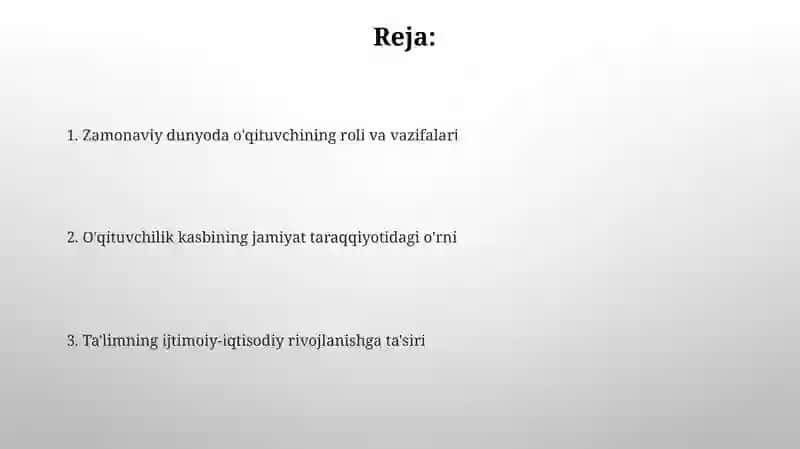 Reja:

1. Zamonaviy dunyoda o'qituvchining roli va vazifalari

2. O'qituvchilik kasbining jamiyat taraqqiyotidagi o'rni

3. Ta'limning ijtimoiy-iqtisodiy rivojlanishga ta'siri